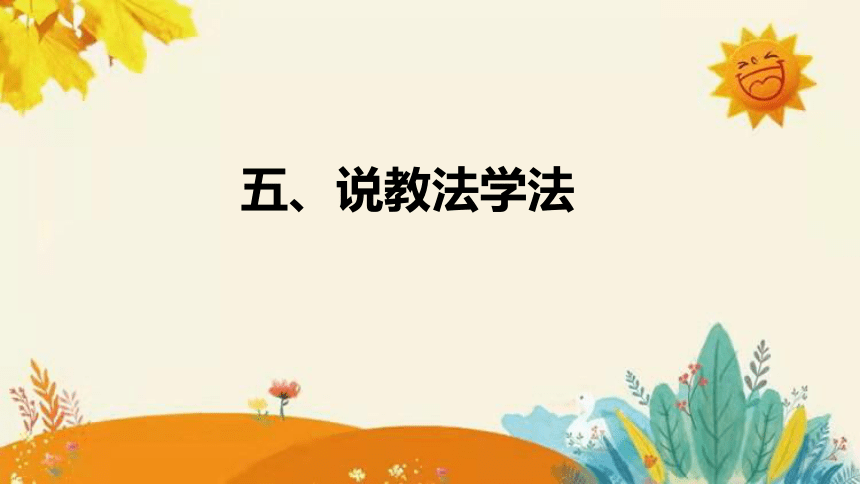 五、说教法学法